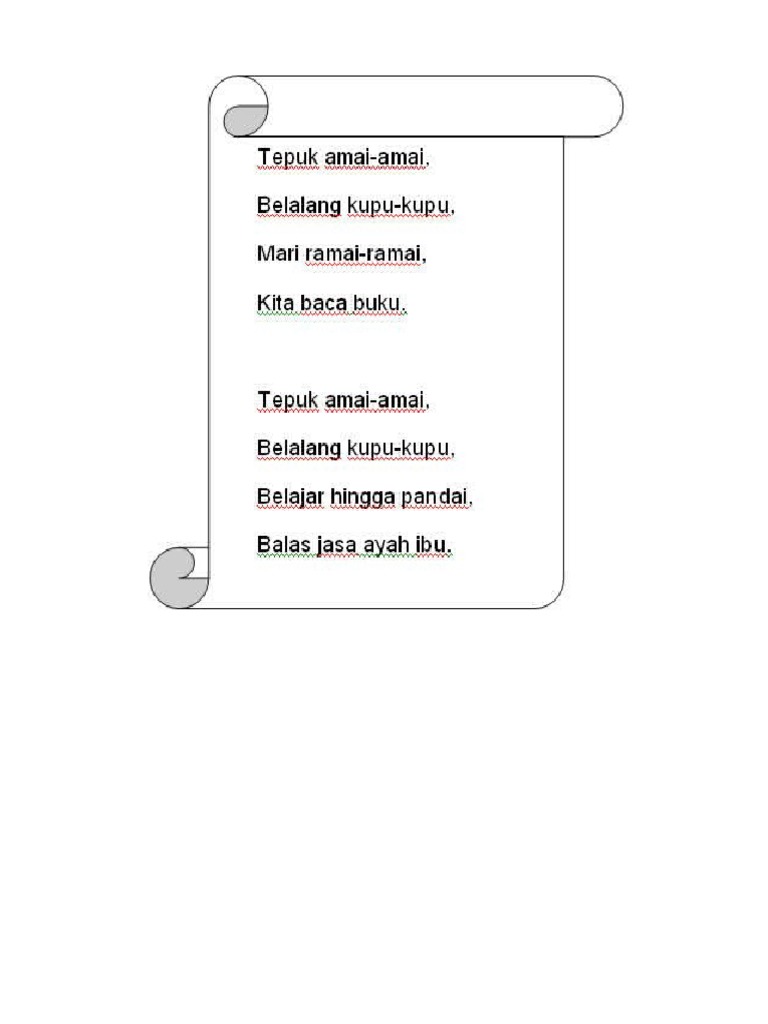 Tepuk amai-amai,

Belalang kupu-kupu,

Mari ramai-ramai,

Kita baca buku.

Tepuk amai-amai,

Belalang kupu-kupu,

Belajar hingga pandai,

Balas jasa ayah ibu.